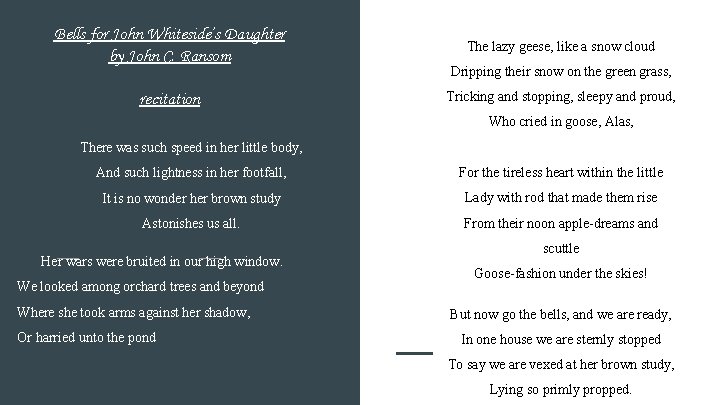 Bells for John Whiteside's Daughter
by John C. Ransom

recitation

There was such speed in her little body,
And such lightness in her footfall,
It is no wonder her brown study
Astonishes us all.

Her wars were bruited in our high window.
We looked among orchard trees and beyond
Where she took arms against her shadow,
Or harried unto the pond

The lazy geese, like a snow cloud
Dripping their snow on the green grass,
Tricking and stopping, sleepy and proud,
Who cried in goose, Alas,

For the tireless heart within the little
Lady with rod that made them rise
From their noon apple-dreams and
scuttle
Goose-fashion under the skies!

But now go the bells, and we are ready,
In one house we are sternly stopped
To say we are vexed at her brown study,
Lying so primly propped.